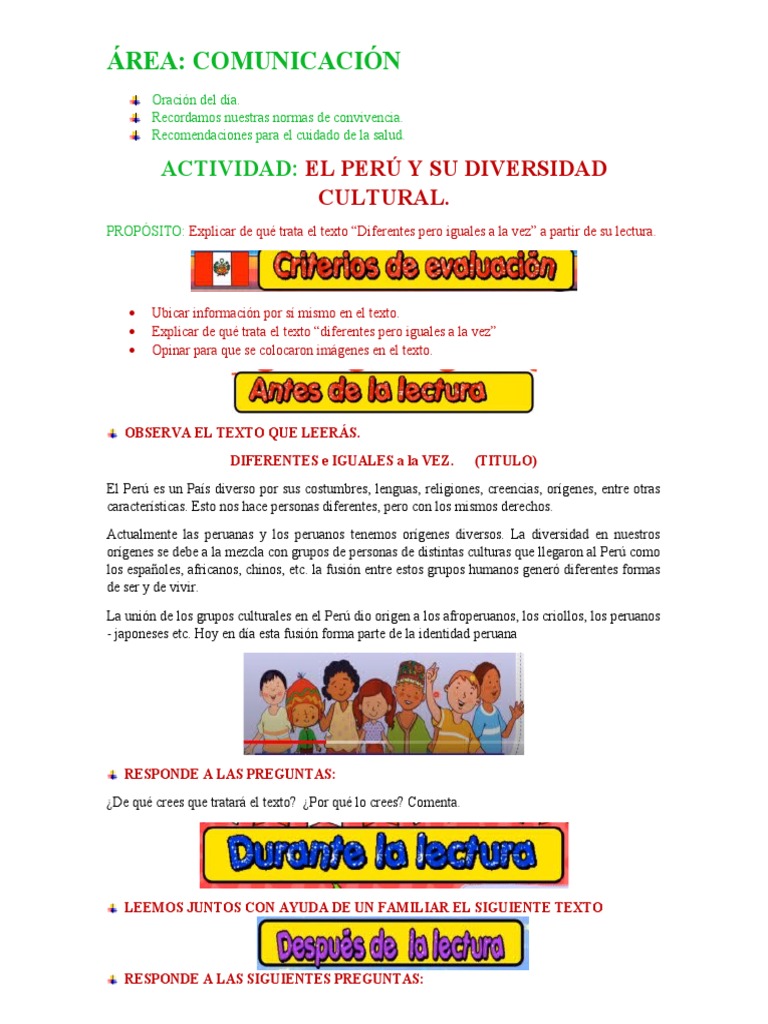 ÁREA: COMUNICACIÓN

Oración del día.
Recordamos nuestras normas de convivencia.
Recomendaciones para el cuidado de la salud.

ACTIVIDAD: EL PERÚ Y SU DIVERSIDAD CULTURAL.

PROPÓSITO: Explicar de qué trata el texto "Diferentes pero iguales a la vez" a partir de su lectura.

Criterios de evaluación

• Ubicar información por sí mismo en el texto.
• Explicar de qué trata el texto "diferentes pero iguales a la vez"
• Opinar para que se colocaron imágenes en el texto.

Antes de la lectura

OBSERVA EL TEXTO QUE LEERÁS.

DIFERENTES e IGUALES a la VEZ. (TITULO)

El Perú es un País diverso por sus costumbres, lenguas, religiones, creencias, orígenes, entre otras características. Esto nos hace personas diferentes, pero con los mismos derechos.

Actualmente las peruanas y los peruanos tenemos orígenes diversos. La diversidad en nuestros orígenes se debe a la mezcla con grupos de personas de distintas culturas que llegaron al Perú como los españoles, africanos, chinos, etc. la fusión entre estos grupos humanos generó diferentes formas de ser y de vivir.

La unión de los grupos culturales en el Perú dio origen a los afroperuanos, los criollos, los peruanos - japoneses etc. Hoy en día esta fusión forma parte de la identidad peruana

RESPONDE A LAS PREGUNTAS:

¿De qué crees que tratará el texto? ¿Por qué lo crees? Comenta.

Durante la lectura

LEEMOS JUNTOS CON AYUDA DE UN FAMILIAR EL SIGUIENTE TEXTO

Después de la lectura

RESPONDE A LAS SIGUIENTES PREGUNTAS: